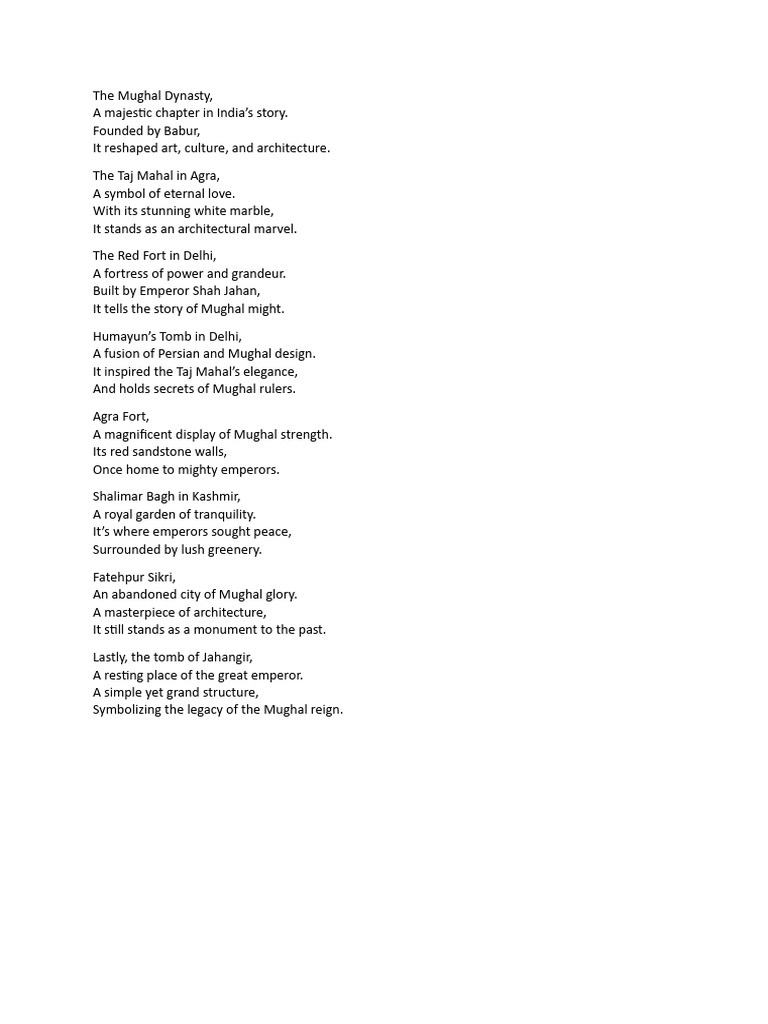 The Mughal Dynasty,
A majestic chapter in India's story.
Founded by Babur,
It reshaped art, culture, and architecture.

The Taj Mahal in Agra,
A symbol of eternal love.
With its stunning white marble,
It stands as an architectural marvel.

The Red Fort in Delhi,
A fortress of power and grandeur.
Built by Emperor Shah Jahan,
It tells the story of Mughal might.

Humayun's Tomb in Delhi,
A fusion of Persian and Mughal design.
It inspired the Taj Mahal's elegance,
And holds secrets of Mughal rulers.

Agra Fort,
A magnificent display of Mughal strength.
Its red sandstone walls,
Once home to mighty emperors.

Shalimar Bagh in Kashmir,
A royal garden of tranquility.
It's where emperors sought peace,
Surrounded by lush greenery.

Fatehpur Sikri,
An abandoned city of Mughal glory.
A masterpiece of architecture,
It still stands as a monument to the past.

Lastly, the tomb of Jahangir,
A resting place of the great emperor.
A simple yet grand structure,
Symbolizing the legacy of the Mughal reign.